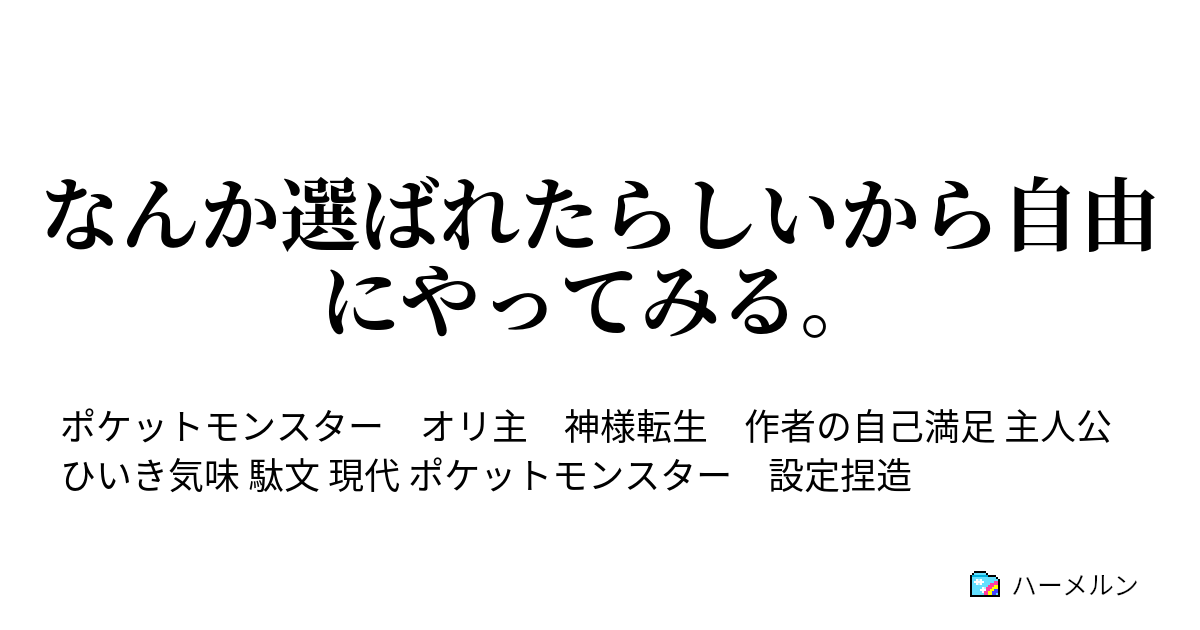 なんか選ばれたらしいから自由にやってみる。

ポケットモンスター　オリ主　神様転生　作者の自己満足 主人公ひいき気味 駄文 現代 ポケットモンスター　設定捏造

ハーメルン